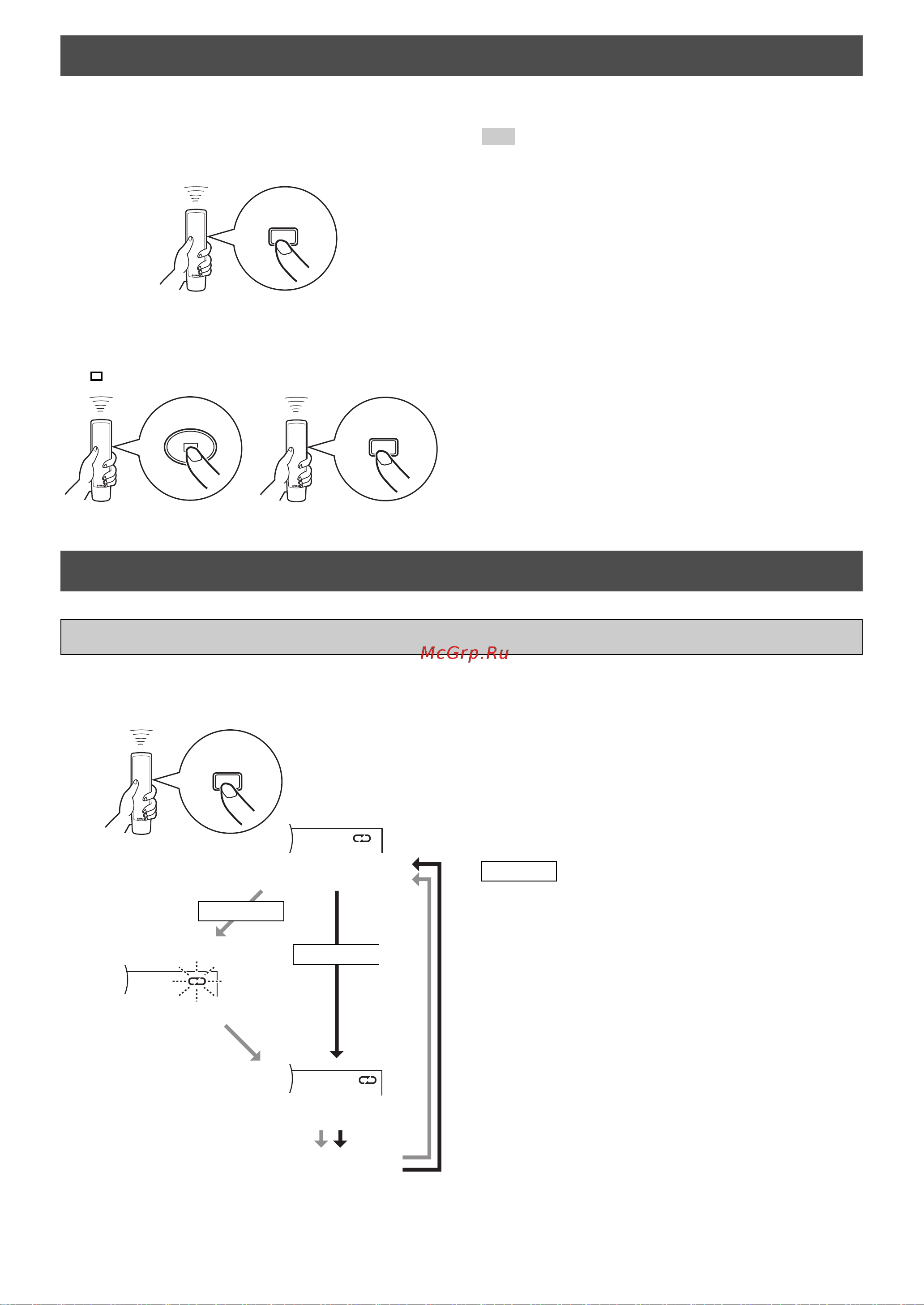 McGrp.Ru